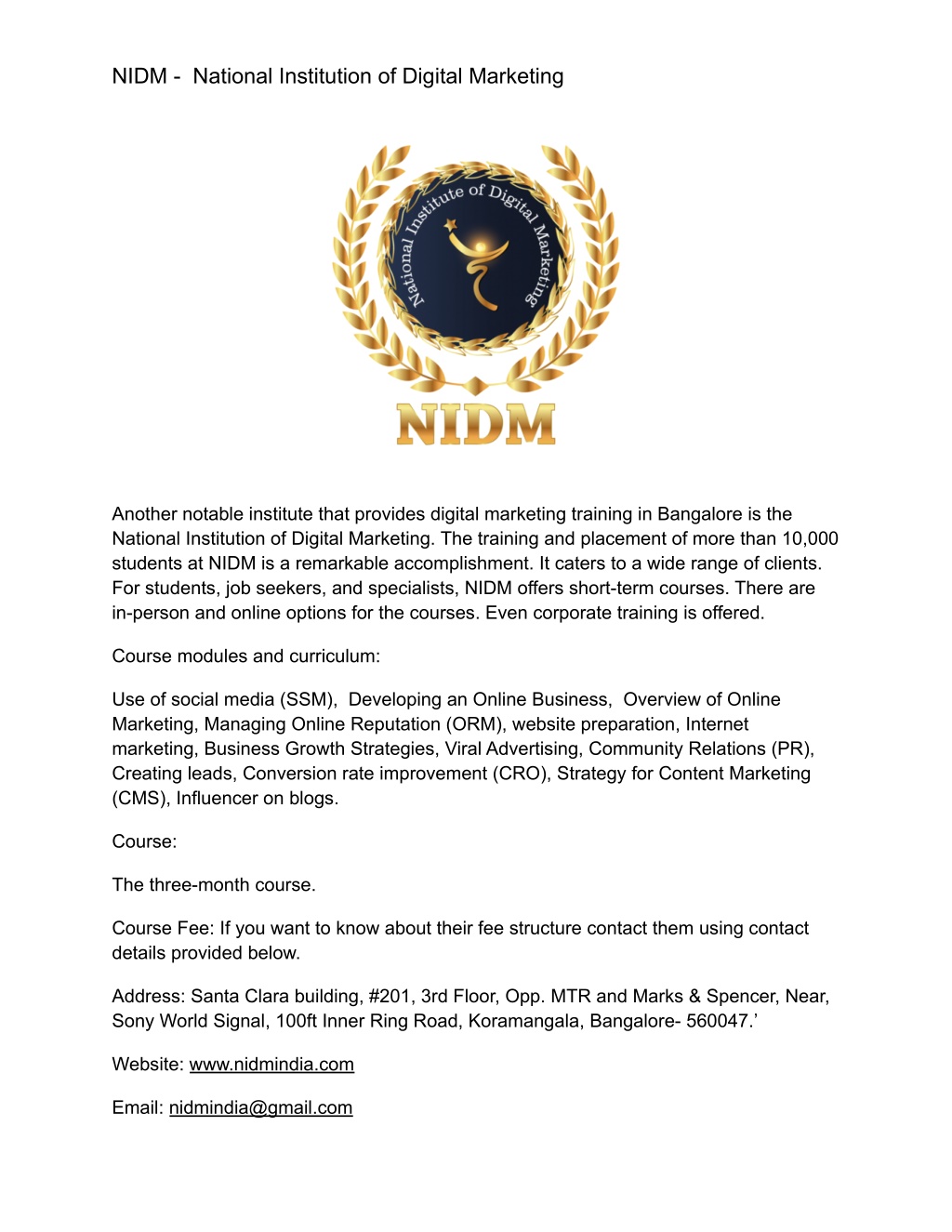 NIDM - National Institution of Digital Marketing

National Institute of Digital Marketing

NIDM

Another notable institute that provides digital marketing training in Bangalore is the National Institution of Digital Marketing. The training and placement of more than 10,000 students at NIDM is a remarkable accomplishment. It caters to a wide range of clients. For students, job seekers, and specialists, NIDM offers short-term courses. There are in-person and online options for the courses. Even corporate training is offered.

Course modules and curriculum:

Use of social media (SSM), Developing an Online Business, Overview of Online Marketing, Managing Online Reputation (ORM), website preparation, Internet marketing, Business Growth Strategies, Viral Advertising, Community Relations (PR), Creating leads, Conversion rate improvement (CRO), Strategy for Content Marketing (CMS), Influencer on blogs.

Course:

The three-month course.

Course Fee: If you want to know about their fee structure contact them using contact details provided below.

Address: Santa Clara building, #201, 3rd Floor, Opp. MTR and Marks & Spencer, Near, Sony World Signal, 100ft Inner Ring Road, Koramangala, Bangalore- 560047.’

Website: www.nidmindia.com

Email: nidmindia@gmail.com